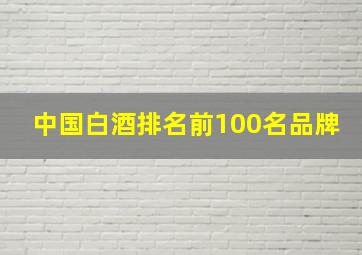 中国白酒排名前100名品牌